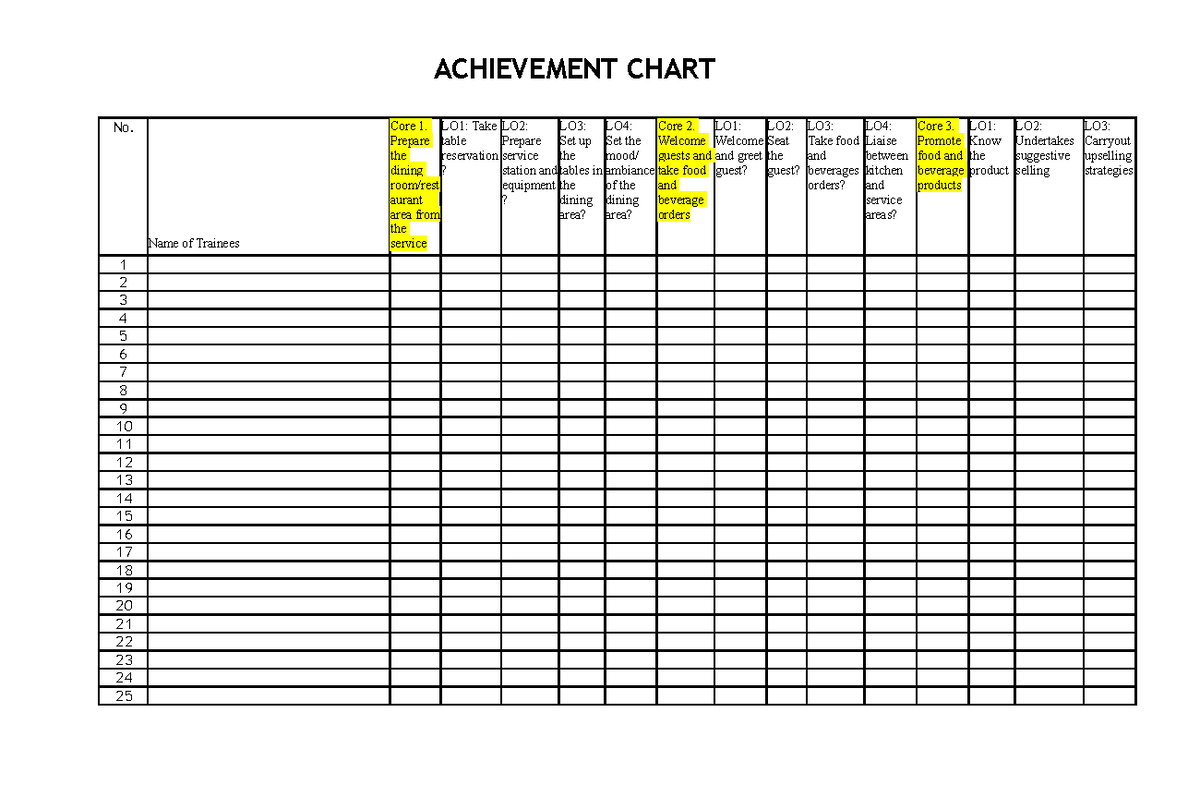 ACHIEVEMENT CHART

| No. | Name of Trainees | Core 1. Prepare the dining room/restaurant area from the service | LO1: Take table reservation? | LO2: Prepare service station and equipment? | LO3: Set up the tables in the dining area? | LO4: Set the mood/ ambiance of the dining area? | Core 2. Welcome guests and take food and beverage orders | LO1: Welcome and greet guest? | LO2: Seat the guest? | LO3: Take food and beverages orders? | LO4: Liaise between kitchen and service areas? | Core 3. Promote food and beverage products | LO1: Know the product | LO2: Undertakes suggestive selling | LO3: Carryout upselling strategies |
|---|---|---|---|---|---|---|---|---|---|---|---|---|---|---|---|
| 1 | | | | | | | | | | | | | | | |
| 2 | | | | | | | | | | | | | | | |
| 3 | | | | | | | | | | | | | | | |
| 4 | | | | | | | | | | | | | | | |
| 5 | | | | | | | | | | | | | | | |
| 6 | | | | | | | | | | | | | | | |
| 7 | | | | | | | | | | | | | | | |
| 8 | | | | | | | | | | | | | | | |
| 9 | | | | | | | | | | | | | | | |
| 10 | | | | | | | | | | | | | | | |
| 11 | | | | | | | | | | | | | | | |
| 12 | | | | | | | | | | | | | | | |
| 13 | | | | | | | | | | | | | | | |
| 14 | | | | | | | | | | | | | | | |
| 15 | | | | | | | | | | | | | | | |
| 16 | | | | | | | | | | | | | | | |
| 17 | | | | | | | | | | | | | | | |
| 18 | | | | | | | | | | | | | | | |
| 19 | | | | | | | | | | | | | | | |
| 20 | | | | | | | | | | | | | | | |
| 21 | | | | | | | | | | | | | | | |
| 22 | | | | | | | | | | | | | | | |
| 23 | | | | | | | | | | | | | | | |
| 24 | | | | | | | | | | | | | | | |
| 25 | | | | | | | | | | | | | | | |